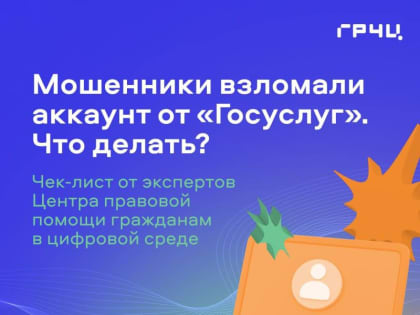 ГРЧЦ

Мошенники взломали аккаунт от «Госуслуг». Что делать?

Чек-лист от экспертов Центра правовой помощи гражданам в цифровой среде